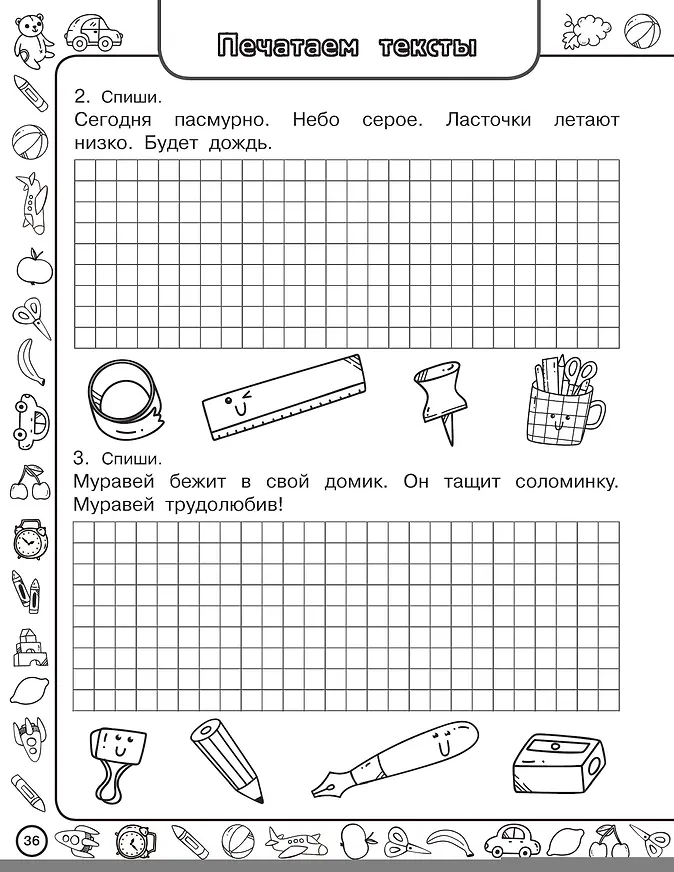 Печатаем тексты

2. Спиши.

Сегодня пасмурно. Небо серое. Ласточки летают низко. Будет дождь.

3. Спиши.

Муравей бежит в свой домик. Он тащит соломинку. Муравей трудолюбив!

36